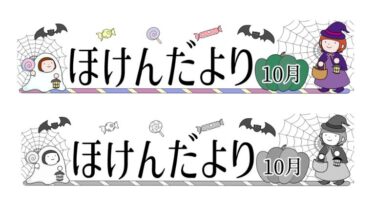 ほけんだより 10月

ほけんだより 10月